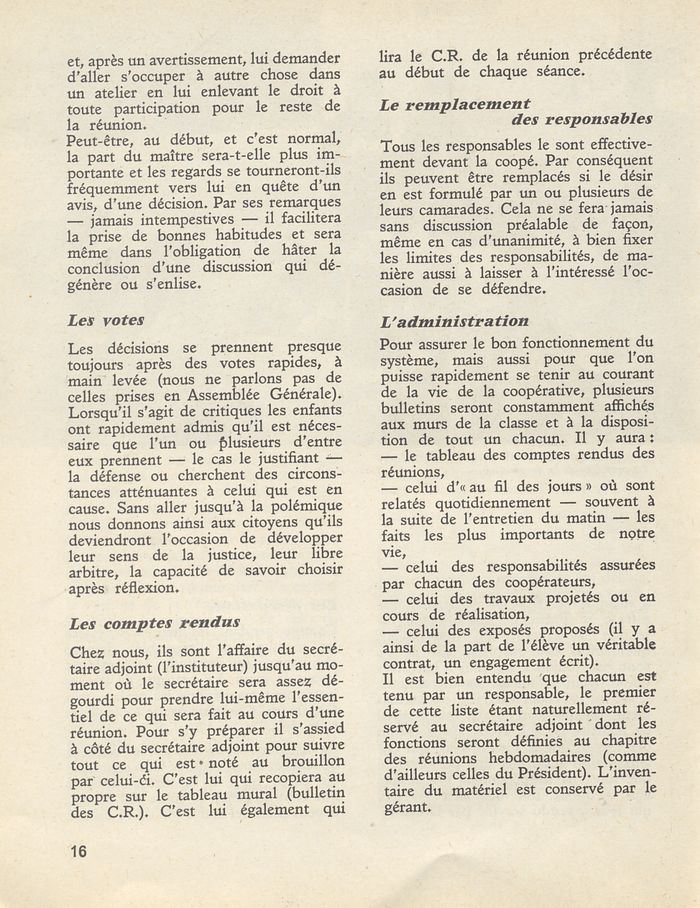 et, après un avertissement, lui demander d'aller s'occuper à autre chose dans un atelier en lui enlevant le droit à toute participation pour le reste de la réunion.
Peut-être, au début, et c'est normal, la part du maître sera-t-elle plus importante et les regards se tourneront-ils fréquemment vers lui en quête d'un avis, d'une décision. Par ses remarques — jamais intempestives — il facilitera la prise de bonnes habitudes et sera même dans l'obligation de hâter la conclusion d'une discussion qui dégénère ou s'enlise.

Les votes

Les décisions se prennent presque toujours après des votes rapides, à main levée (nous ne parlons pas de celles prises en Assemblée Générale). Lorsqu'il s'agit de critiques les enfants ont rapidement admis qu'il est nécessaire que l'un ou plusieurs d'entre eux prennent — le cas le justifiant — la défense ou cherchent des circonstances atténuantes à celui qui est en cause. Sans aller jusqu'à la polémique nous donnons ainsi aux citoyens qu'ils deviendront l'occasion de développer leur sens de la justice, leur libre arbitre, la capacité de savoir choisir après réflexion.

Les comptes rendus

Chez nous, ils sont l'affaire du secrétaire adjoint (l'instituteur) jusqu'au moment où le secrétaire sera assez dégourdi pour prendre lui-même l'essentiel de ce qui sera fait au cours d'une réunion. Pour s'y préparer il s'assied à côté du secrétaire adjoint pour suivre tout ce qui est noté au brouillon par celui-ci. C'est lui qui recopiera au propre sur le tableau mural (bulletin des C.R.). C'est lui également qui lira le C.R. de la réunion précédente au début de chaque séance.

Le remplacement des responsables

Tous les responsables le sont effectivement devant la coopé. Par conséquent ils peuvent être remplacés si le désir en est formulé par un ou plusieurs de leurs camarades. Cela ne se fera jamais sans discussion préalable de façon, même en cas d'unanimité, à bien fixer les limites des responsabilités, de manière aussi à laisser à l'intéressé l'occasion de se défendre.

L'administration

Pour assurer le bon fonctionnement du système, mais aussi pour que l'on puisse rapidement se tenir au courant de la vie de la coopérative, plusieurs bulletins seront constamment affichés aux murs de la classe et à la disposition de tout un chacun. Il y aura :
— le tableau des comptes rendus des réunions,
— celui d'« au fil des jours » où sont relatés quotidiennement — souvent à la suite de l'entretien du matin — les faits les plus importants de notre vie,
— celui des responsabilités assurées par chacun des coopérateurs,
— celui des travaux projetés ou en cours de réalisation,
— celui des exposés proposés (il y a ainsi de la part de l'élève un véritable contrat, un engagement écrit).
Il est bien entendu que chacun est tenu par un responsable, le premier de cette liste étant naturellement réservé au secrétaire adjoint dont les fonctions seront définies au chapitre des réunions hebdomadaires (comme d'ailleurs celles du Président). L'inventaire du matériel est conservé par le gérant.

16